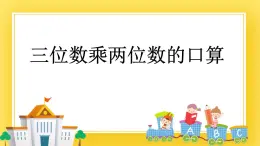 三位数乘两位数的口算

A B C